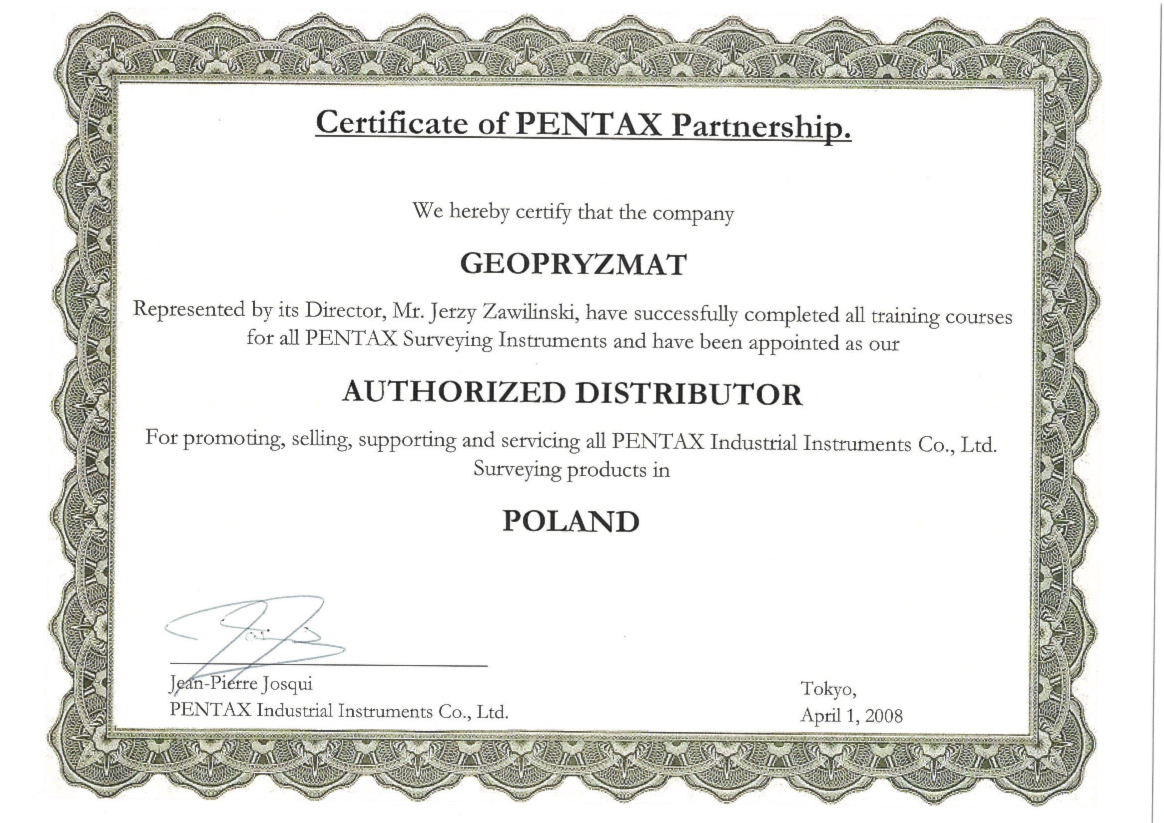 Certificate of PENTAX Partnership.

We hereby certify that the company

GEOPRYZMAT

Represented by its Director, Mr. Jerzy Zawilinski, have successfully completed all training courses for all PENTAX Surveying Instruments and have been appointed as our

AUTHORIZED DISTRIBUTOR

For promoting, selling, supporting and servicing all PENTAX Industrial Instruments Co., Ltd. Surveying products in

POLAND

Jean-Pierre Josqui
PENTAX Industrial Instruments Co., Ltd.

Tokyo,
April 1, 2008